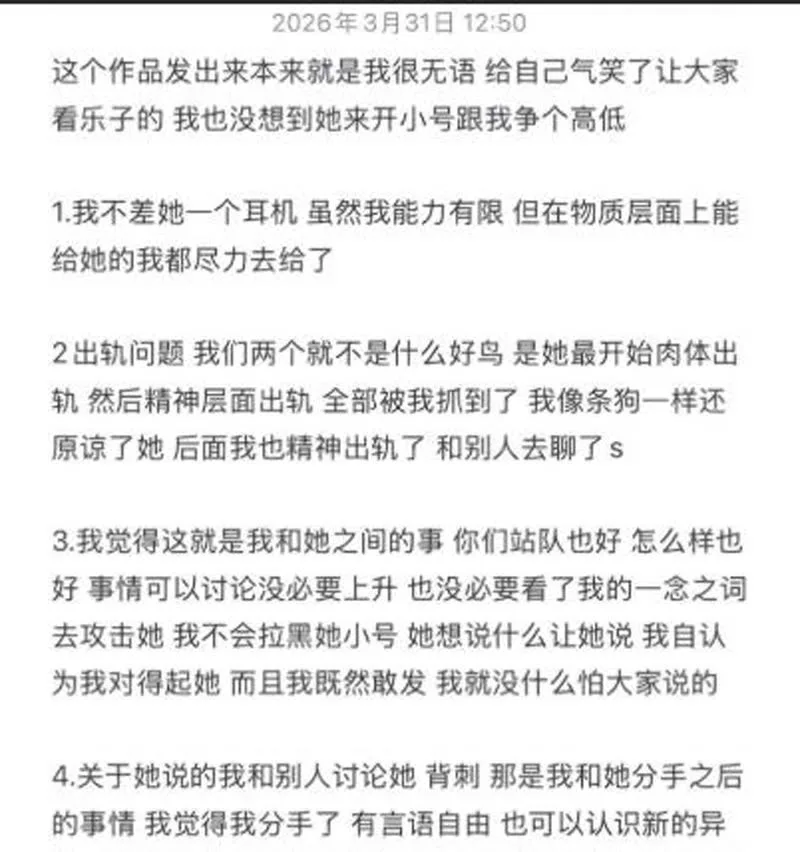 2026年3月31日 12:50

这个作品发出来本来就是我很无语 给自己气笑了让大家看乐子的 我也没想到她来开小号跟我争个高低

1.我不差她一个耳机 虽然我能力有限 但在物质层面上能给她的我都尽力去给了

2出轨问题 我们两个就不是什么好鸟 是她最开始肉体出轨 然后精神层面出轨 全部被我抓到了 我像条狗一样还原谅了她 后面我也精神出轨了 和别人去聊了s

3.我觉得这就是我和她之间的事 你们站队也好 怎么样也好 事情可以讨论没必要上升 也没必要看了我的一念之词去攻击她 我不会拉黑她小号 她想说什么让她说 我自认为我对得起她 而且我既然敢发 我就没什么怕大家说的

4.关于她说的我和别人讨论她 背刺 那是我和她分手之后的事情 我觉得我分手了 有言语自由 也可以认识新的异